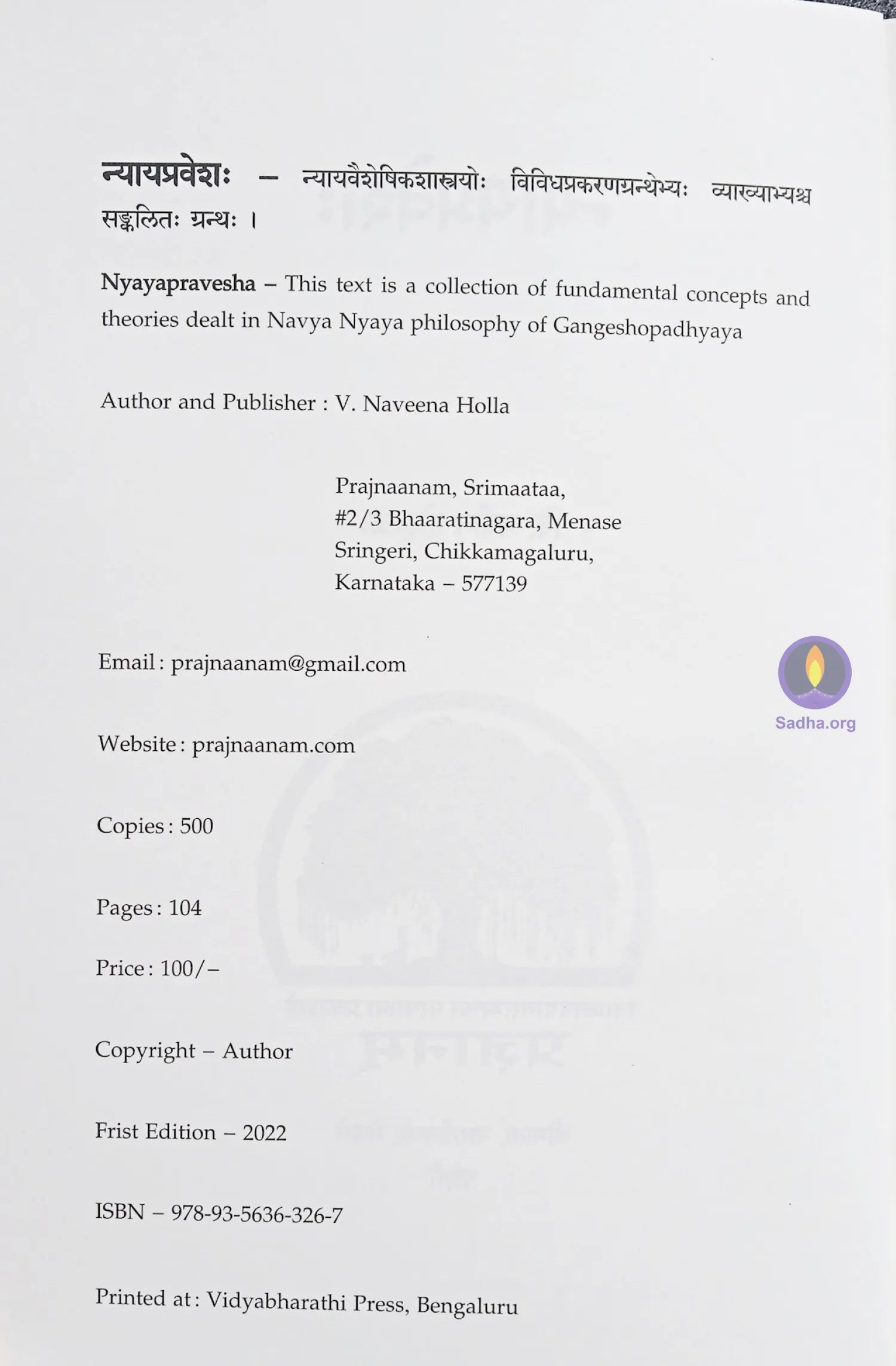 न्यायप्रवेशः – न्यायवैशेषिकशास्त्रयोः विविधप्रकरणग्रन्थेभ्यः व्याख्याभ्यश्च सङ्कलितः ग्रन्थः ।

Nyayapravesha – This text is a collection of fundamental concepts and theories dealt in Navya Nyaya philosophy of Gangeshopadhyaya

Author and Publisher : V. Naveena Holla

Prajnaanam, Srimaataa,
#2/3 Bhaaratinagara, Menase
Sringeri, Chikkamagaluru,
Karnataka – 577139

Email : prajnaanam@gmail.com

Website : prajnaanam.com

Copies : 500

Pages : 104

Price : 100/–

Copyright – Author

Frist Edition – 2022

ISBN – 978-93-5636-326-7

Printed at : Vidyabharathi Press, Bengaluru

Sadha.org